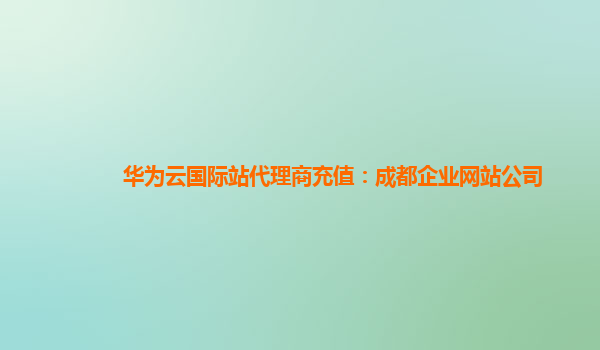 华为云国际站代理商充值：成都企业网站公司